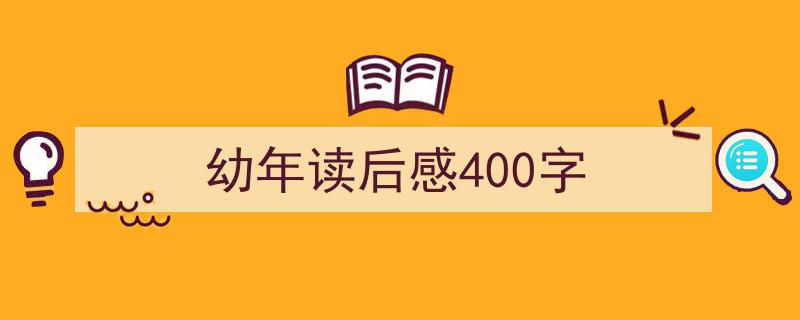 幼年读后感400字